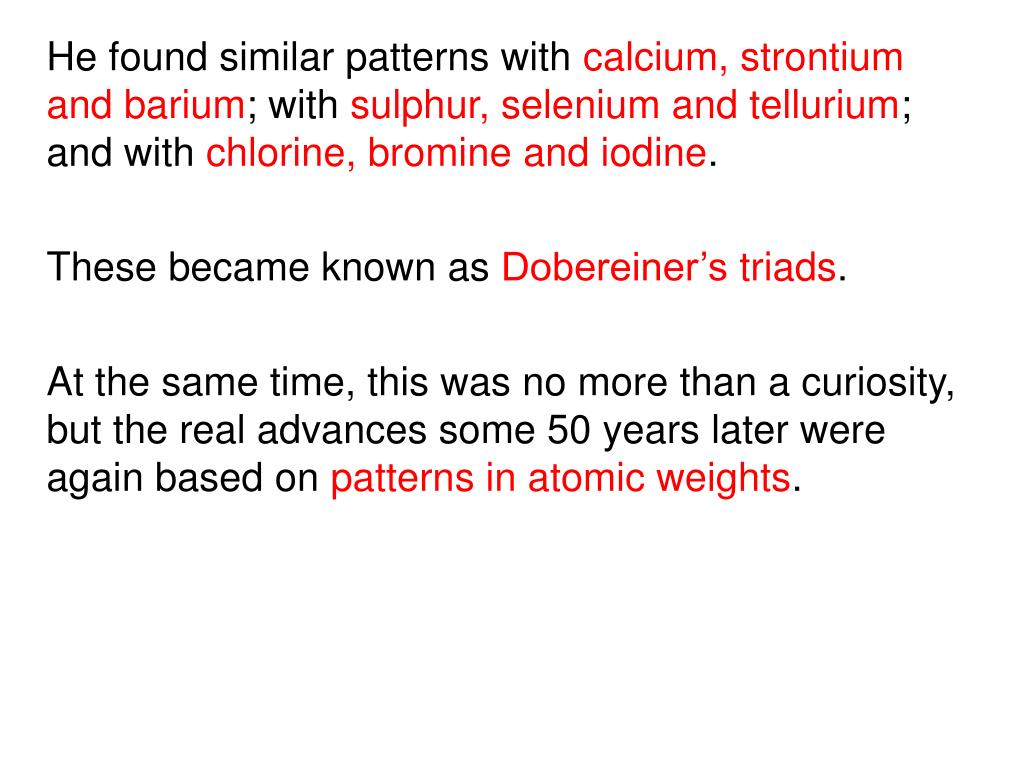 He found similar patterns with calcium, strontium and barium; with sulphur, selenium and tellurium; and with chlorine, bromine and iodine.

These became known as Dobereiner’s triads.

At the same time, this was no more than a curiosity, but the real advances some 50 years later were again based on patterns in atomic weights.